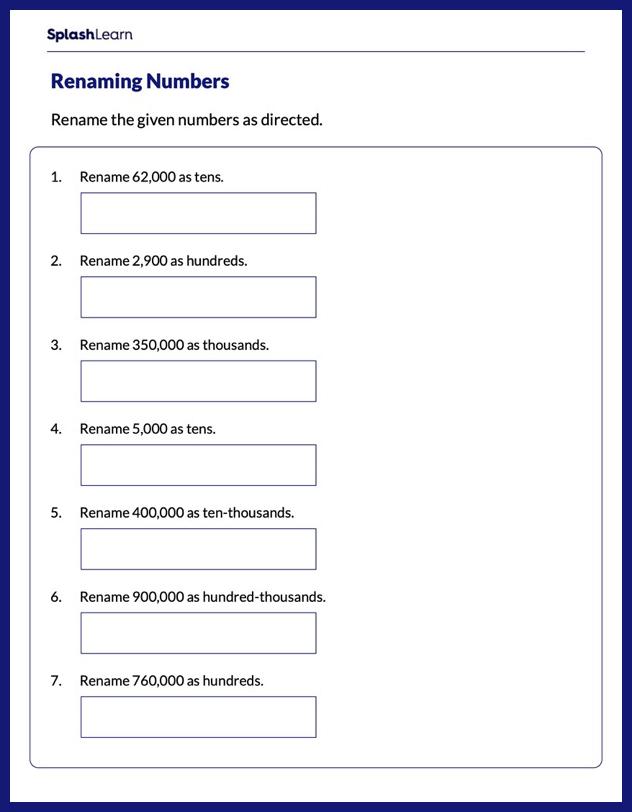 SplashLearn

Renaming Numbers

Rename the given numbers as directed.

1. Rename 62,000 as tens.

2. Rename 2,900 as hundreds.

3. Rename 350,000 as thousands.

4. Rename 5,000 as tens.

5. Rename 400,000 as ten-thousands.

6. Rename 900,000 as hundred-thousands.

7. Rename 760,000 as hundreds.